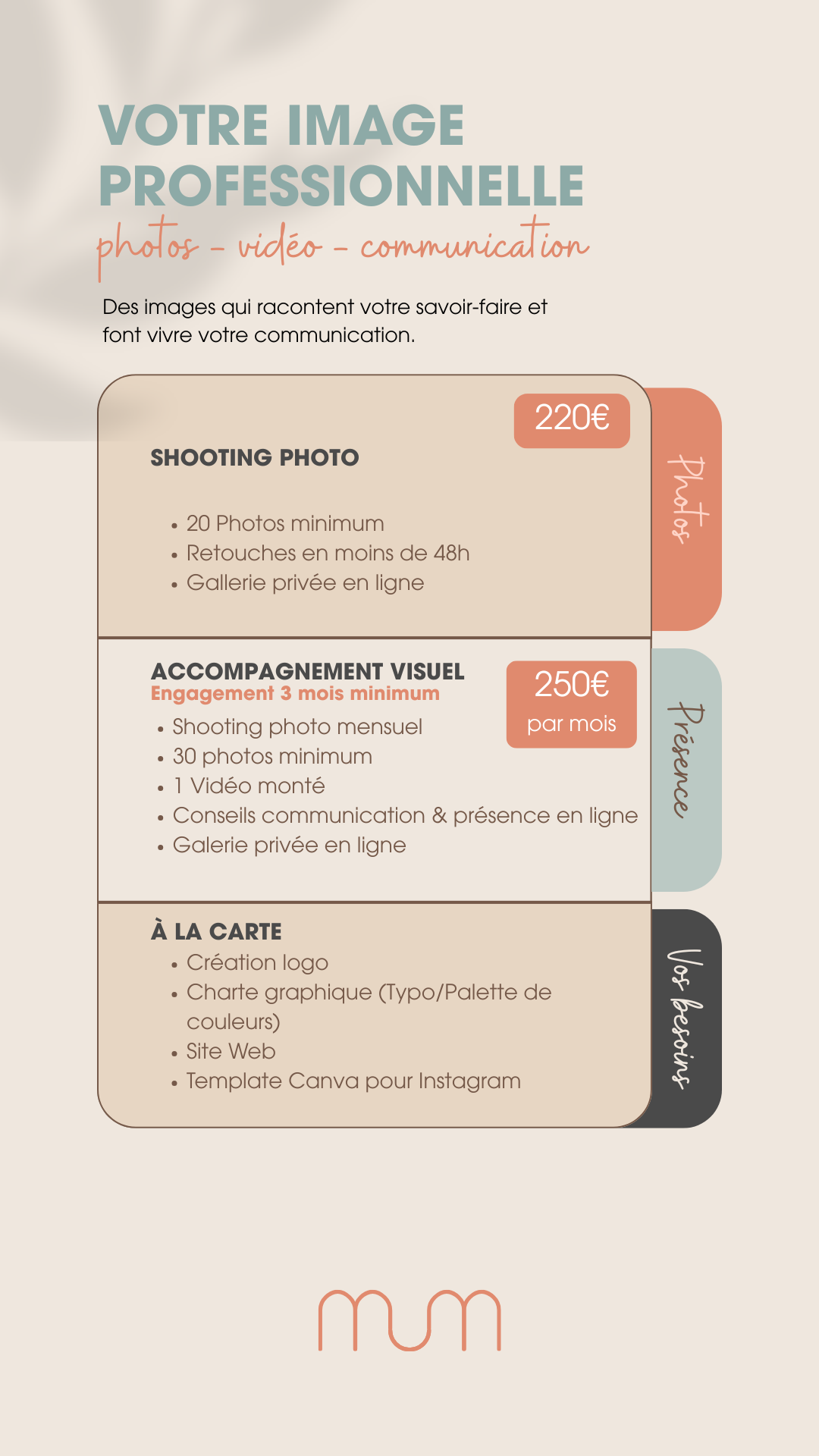 VOTRE IMAGE PROFESSIONNELLE

photos - vidéo - communication

Des images qui racontent votre savoir-faire et font vivre votre communication.

220€

SHOOTING PHOTO

• 20 Photos minimum
• Retouches en moins de 48h
• Gallerie privée en ligne

Photos

ACCOMPAGNEMENT VISUEL
Engagement 3 mois minimum

250€
par mois

• Shooting photo mensuel
• 30 photos minimum
• 1 Vidéo monté
• Conseils communication & présence en ligne
• Galerie privée en ligne

Présence

À LA CARTE
• Création logo
• Charte graphique (Typo/Palette de couleurs)
• Site Web
• Template Canva pour Instagram

Vos besoins

mum